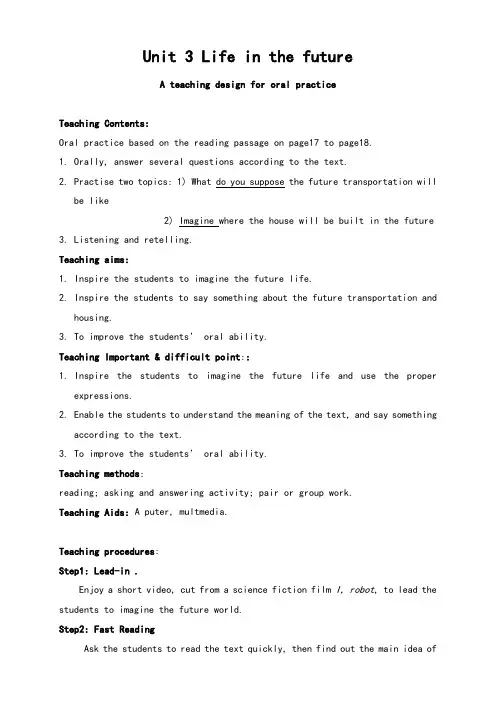 Unit 3 Life in the future

A teaching design for oral practice

Teaching Contents:

Oral practice based on the reading passage on page17 to page18.

1. Orally, answer several questions according to the text.

2. Practise two topics: 1) What do you suppose the future transportation will be like

2) Imagine where the house will be built in the future

3. Listening and retelling.

Teaching aims:

1. Inspire the students to imagine the future life.

2. Inspire the students to say something about the future transportation and housing.

3. To improve the students' oral ability.

Teaching Important & difficult point::

1. Inspire the students to imagine the future life and use the proper expressions.

2. Enable the students to understand the meaning of the text, and say something according to the text.

3. To improve the students' oral ability.

Teaching methods:

reading; asking and answering activity; pair or group work.

Teaching Aids: A puter, multmedia.

Teaching procedures:

Step1: Lead-in .

Enjoy a short video, cut from a science fiction film I, robot, to lead the students to imagine the future world.

Step2: Fast Reading

Ask the students to read the text quickly, then find out the main idea of